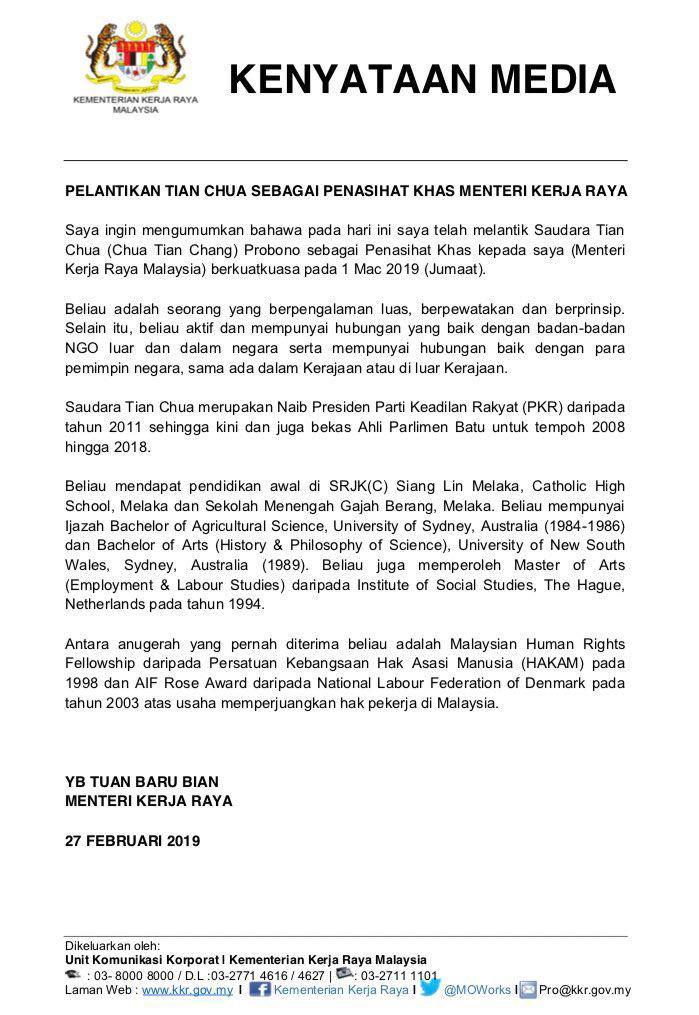 KEMENTERIAN KERJA RAYA MALAYSIA

KENYATAAN MEDIA

PELANTIKAN TIAN CHUA SEBAGAI PENASIHAT KHAS MENTERI KERJA RAYA

Saya ingin mengumumkan bahawa pada hari ini saya telah melantik Saudara Tian Chua (Chua Tian Chang) Probono sebagai Penasihat Khas kepada saya (Menteri Kerja Raya Malaysia) berkuatkuasa pada 1 Mac 2019 (Jumaat).

Beliau adalah seorang yang berpengalaman luas, berpewatakan dan berprinsip. Selain itu, beliau aktif dan mempunyai hubungan yang baik dengan badan-badan NGO luar dan dalam negara serta mempunyai hubungan baik dengan para pemimpin negara, sama ada dalam Kerajaan atau di luar Kerajaan.

Saudara Tian Chua merupakan Naib Presiden Parti Keadilan Rakyat (PKR) daripada tahun 2011 sehingga kini dan juga bekas Ahli Parlimen Batu untuk tempoh 2008 hingga 2018.

Beliau mendapat pendidikan awal di SRJK(C) Siang Lin Melaka, Catholic High School, Melaka dan Sekolah Menengah Gajah Berang, Melaka. Beliau mempunyai Ijazah Bachelor of Agricultural Science, University of Sydney, Australia (1984-1986) dan Bachelor of Arts (History & Philosophy of Science), University of New South Wales, Sydney, Australia (1989). Beliau juga memperoleh Master of Arts (Employment & Labour Studies) daripada Institute of Social Studies, The Hague, Netherlands pada tahun 1994.

Antara anugerah yang pernah diterima beliau adalah Malaysian Human Rights Fellowship daripada Persatuan Kebangsaan Hak Asasi Manusia (HAKAM) pada 1998 dan AIF Rose Award daripada National Labour Federation of Denmark pada tahun 2003 atas usaha memperjuangkan hak pekerja di Malaysia.

YB TUAN BARU BIAN
MENTERI KERJA RAYA

27 FEBRUARI 2019

Dikeluarkan oleh:
Unit Komunikasi Korporat I Kementerian Kerja Raya Malaysia
: 03- 8000 8000 / D.L :03-2771 4616 / 4627 | : 03-2711 1101
Laman Web : www.kkr.gov.my I Kementerian Kerja Raya I @MOWorks I Pro@kkr.gov.my